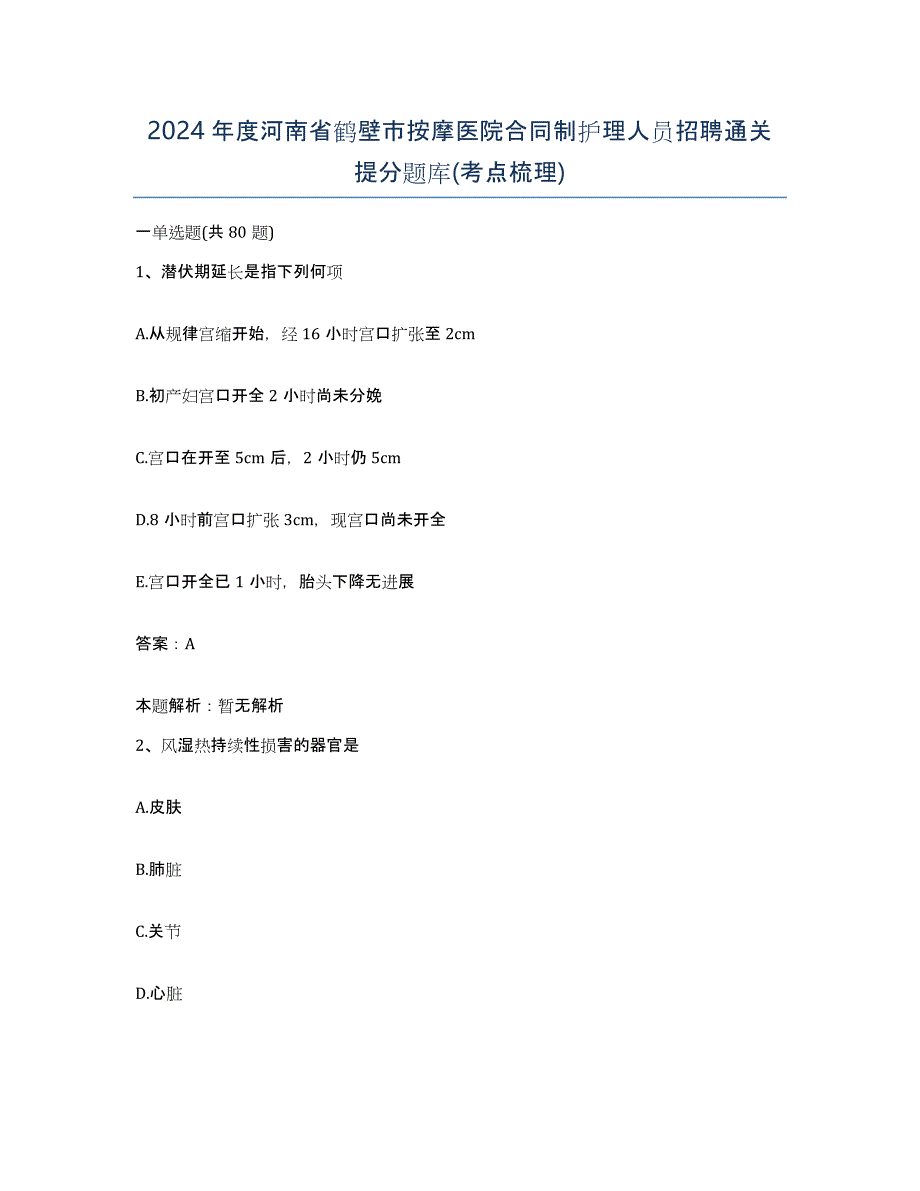 2024年度河南省鹤壁市按摩医院合同制护理人员招聘通关提分题库(考点梳理)

一单选题(共80题)

1、潜伏期延长是指下列何项

A.从规律宫缩开始，经16小时宫口扩张至2cm

B.初产妇宫口开全2小时尚未分娩

C.宫口在开至5cm后，2小时仍5cm

D.8小时前宫口扩张3cm，现宫口尚未开全

E.宫口开全已1小时，胎头下降无进展

答案：A

本题解析：暂无解析

2、风湿热持续性损害的器官是

A.皮肤

B.肺脏

C.关节

D.心脏